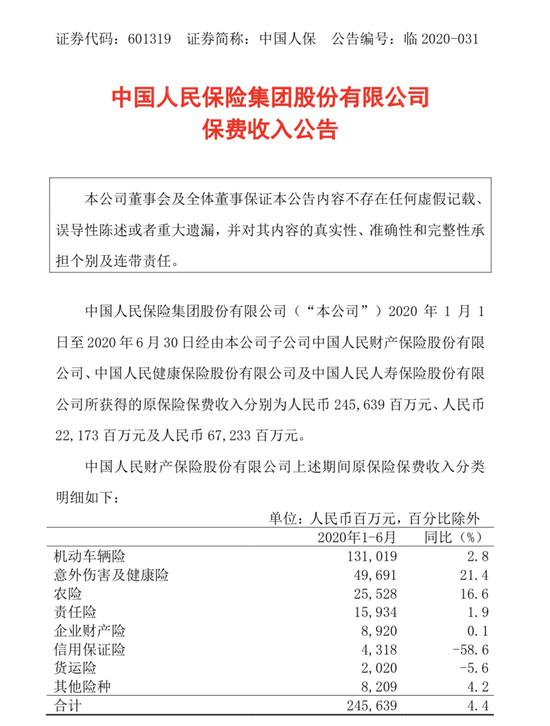 证券代码：601319　证券简称：中国人保　公告编号：临 2020-031

中国人民保险集团股份有限公司
保费收入公告

本公司董事会及全体董事保证本公告内容不存在任何虚假记载、误导性陈述或者重大遗漏，并对其内容的真实性、准确性和完整性承担个别及连带责任。

中国人民保险集团股份有限公司（“本公司”）2020 年 1 月 1 日至 2020 年 6 月 30 日经由本公司子公司中国人民财产保险股份有限公司、中国人民健康保险股份有限公司及中国人民人寿保险股份有限公司所获得的原保险保费收入分别为人民币 245,639 百万元、人民币 22,173 百万元及人民币 67,233 百万元。

中国人民财产保险股份有限公司上述期间原保险保费收入分类明细如下：

单位：人民币百万元，百分比除外

| | 2020年1-6月 | 同比（%） |
|---|---|---|
| 机动车辆险 | 131,019 | 2.8 |
| 意外伤害及健康险 | 49,691 | 21.4 |
| 农险 | 25,528 | 16.6 |
| 责任险 | 15,934 | 1.9 |
| 企业财产险 | 8,920 | 0.1 |
| 信用保证险 | 4,318 | -58.6 |
| 货运险 | 2,020 | -5.6 |
| 其他险种 | 8,209 | 4.2 |
| 合计 | 245,639 | 4.4 |